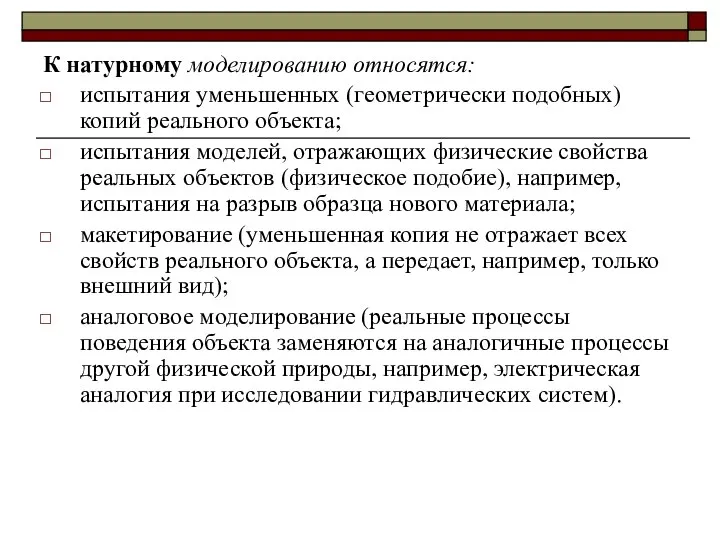 К натурному моделированию относятся:

□ испытания уменьшенных (геометрически подобных) копий реального объекта;

□ испытания моделей, отражающих физические свойства реальных объектов (физическое подобие), например, испытания на разрыв образца нового материала;

□ макетирование (уменьшенная копия не отражает всех свойств реального объекта, а передает, например, только внешний вид);

□ аналоговое моделирование (реальные процессы поведения объекта заменяются на аналогичные процессы другой физической природы, например, электрическая аналогия при исследовании гидравлических систем).